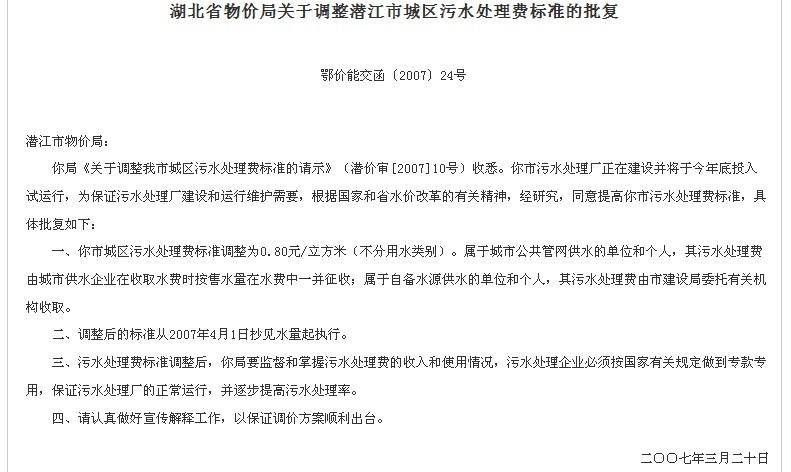 湖北省物价局关于调整潜江市城区污水处理费标准的批复

鄂价能交函〔2007〕24号

潜江市物价局：

你局《关于调整我市城区污水处理费标准的请示》（潜价审[2007]10号）收悉。你市污水处理厂正在建设并将于今年底投入试运行，为保证污水处理厂建设和运行维护需要，根据国家和省水价改革的有关精神，经研究，同意提高你市污水处理费标准，具体批复如下：

一、你市城区污水处理费标准调整为0.80元/立方米（不分用水类别）。属于城市公共管网供水的单位和个人，其污水处理费由城市供水企业在收取水费时按售水量在水费中一并征收；属于自备水源供水的单位和个人，其污水处理费由市建设局委托有关机构收取。

二、调整后的标准从2007年4月1日抄见水量起执行。

三、污水处理费标准调整后，你局要监督和掌握污水处理费的收入和使用情况，污水处理企业必须按国家有关规定做到专款专用，保证污水处理厂的正常运行，并逐步提高污水处理率。

四、请认真做好宣传解释工作，以保证调价方案顺利出台。

二○○七年三月二十日